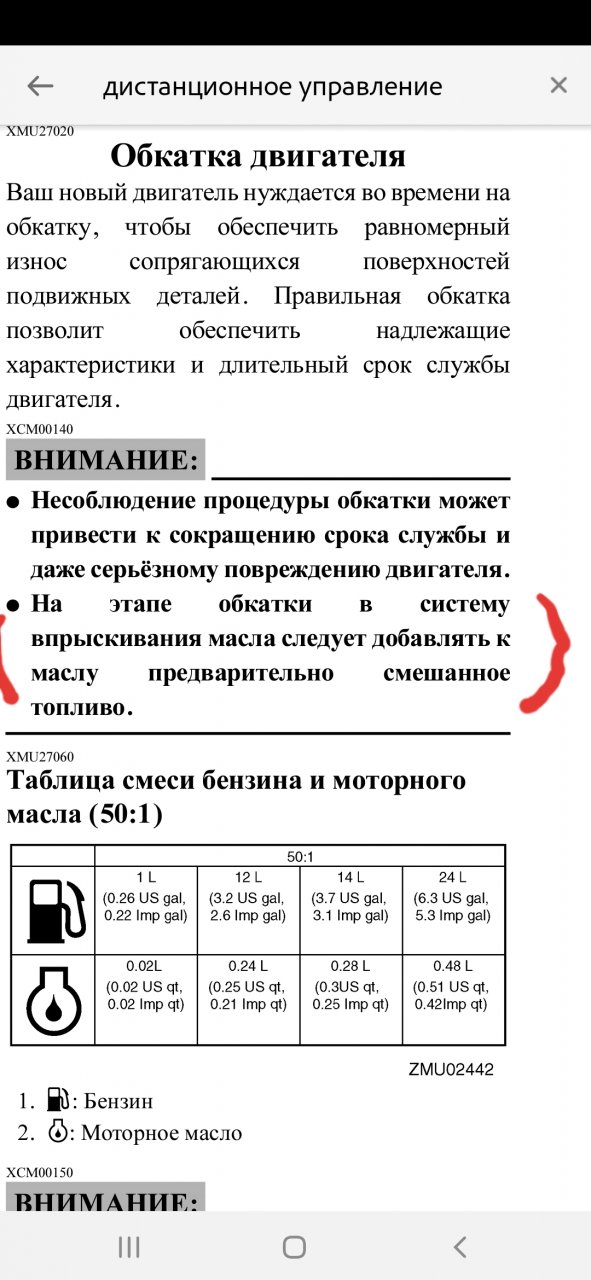 дистанционное управление

XMU27020

Обкатка двигателя

Ваш новый двигатель нуждается во времени на обкатку, чтобы обеспечить равномерный износ сопрягающихся поверхностей подвижных деталей. Правильная обкатка позволит обеспечить надлежащие характеристики и длительный срок службы двигателя.

XCM00140

ВНИМАНИЕ:

● Несоблюдение процедуры обкатки может привести к сокращению срока службы и даже серьёзному повреждению двигателя.

● На этапе обкатки в систему впрыскивания масла следует добавлять к маслу предварительно смешанное топливо.

XMU27060

Таблица смеси бензина и моторного масла (50:1)

| | 50:1 | | | |
|---|---|---|---|---|
| | 1 L (0.26 US gal, 0.22 Imp gal) | 12 L (3.2 US gal, 2.6 Imp gal) | 14 L (3.7 US gal, 3.1 Imp gal) | 24 L (6.3 US gal, 5.3 Imp gal) |
| | 0.02L (0.02 US qt, 0.02 Imp qt) | 0.24 L (0.25 US qt, 0.21 Imp qt) | 0.28 L (0.3US qt, 0.25 Imp qt) | 0.48 L (0.51 US qt, 0.42Imp qt) |

ZMU02442

1. : Бензин
2. : Моторное масло

XCM00150

ВНИМАНИЕ: